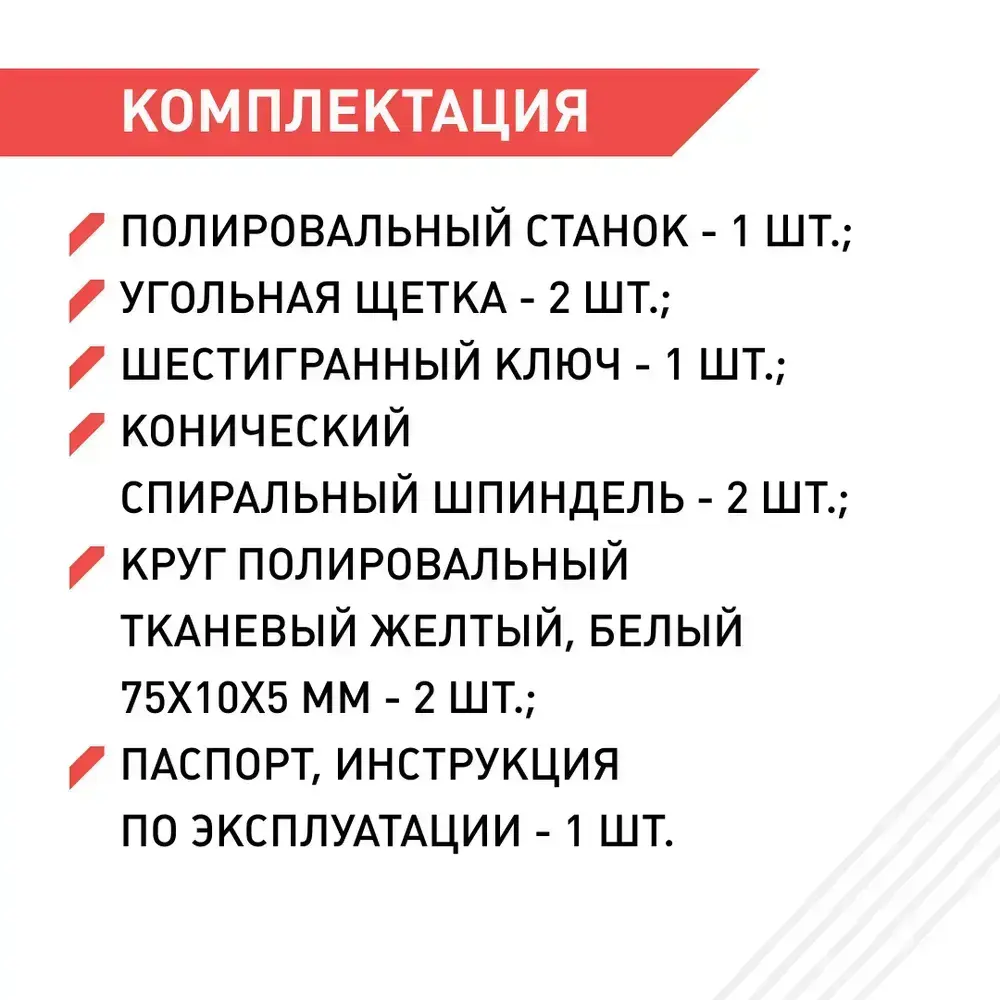 КОМПЛЕКТАЦИЯ

ПОЛИРОВАЛЬНЫЙ СТАНОК - 1 ШТ.;

УГОЛЬНАЯ ЩЕТКА - 2 ШТ.;

ШЕСТИГРАННЫЙ КЛЮЧ - 1 ШТ.;

КОНИЧЕСКИЙ СПИРАЛЬНЫЙ ШПИНДЕЛЬ - 2 ШТ.;

КРУГ ПОЛИРОВАЛЬНЫЙ ТКАНЕВЫЙ ЖЕЛТЫЙ, БЕЛЫЙ 75Х10Х5 ММ - 2 ШТ.;

ПАСПОРТ, ИНСТРУКЦИЯ ПО ЭКСПЛУАТАЦИИ - 1 ШТ.